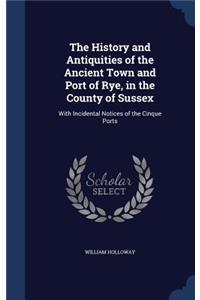 The History and Antiquities of the Ancient Town and Port of Rye, in the County of Sussex

With Incidental Notices of the Cinque Ports

Scholar SELECT

WILLIAM HOLLOWAY